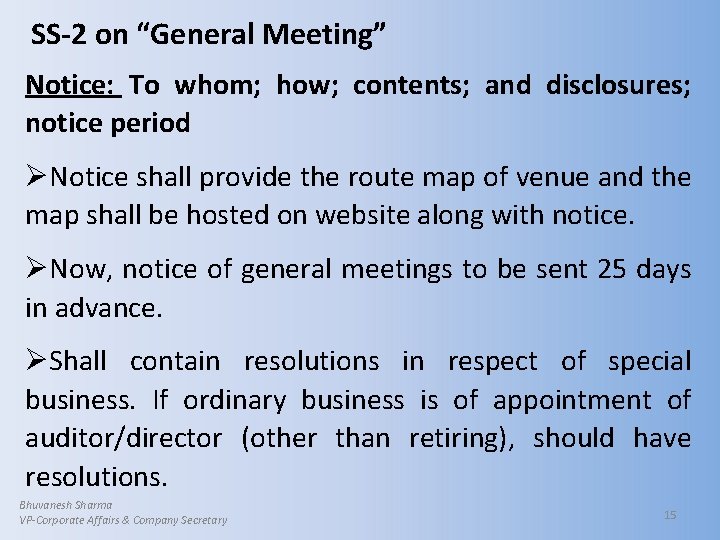 SS-2 on “General Meeting”

Notice: To whom; how; contents; and disclosures; notice period

➢Notice shall provide the route map of venue and the map shall be hosted on website along with notice.

➢Now, notice of general meetings to be sent 25 days in advance.

➢Shall contain resolutions in respect of special business. If ordinary business is of appointment of auditor/director (other than retiring), should have resolutions.

Bhuvanesh Sharma
VP-Corporate Affairs & Company Secretary

15